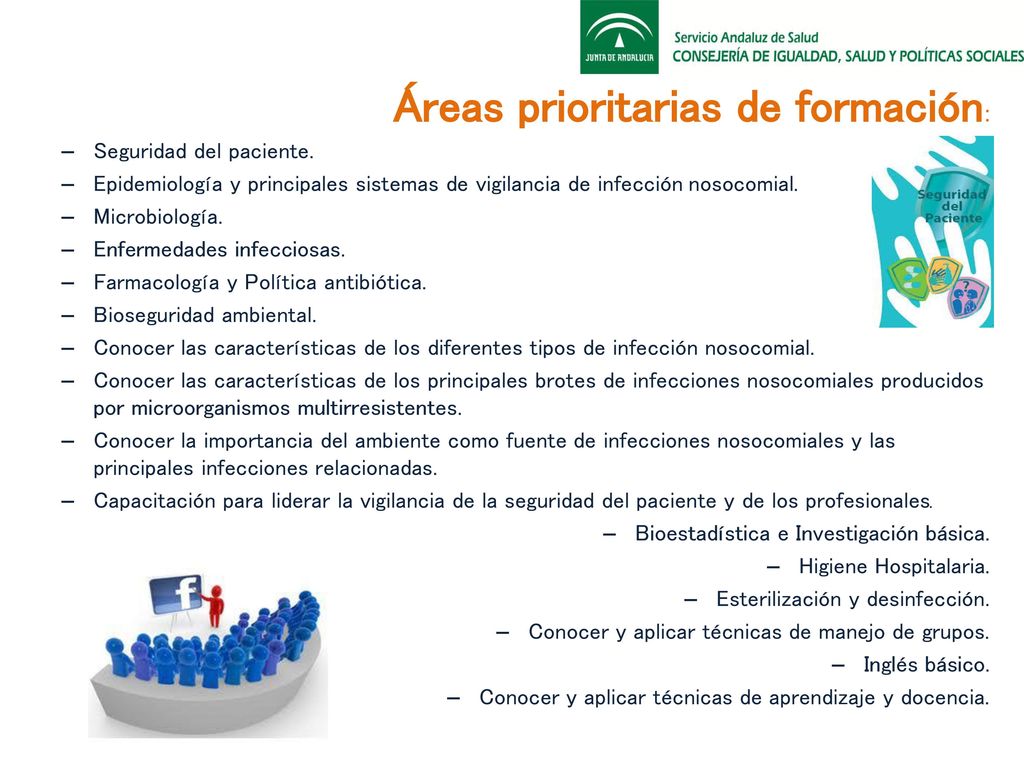 JUNTA DE ANDALUCIA

Servicio Andaluz de Salud
CONSEJERÍA DE IGUALDAD, SALUD Y POLÍTICAS SOCIALES

Áreas prioritarias de formación:

– Seguridad del paciente.
– Epidemiología y principales sistemas de vigilancia de infección nosocomial.
– Microbiología.
– Enfermedades infecciosas.
– Farmacología y Política antibiótica.
– Bioseguridad ambiental.
– Conocer las características de los diferentes tipos de infección nosocomial.
– Conocer las características de los principales brotes de infecciones nosocomiales producidos por microorganismos multirresistentes.
– Conocer la importancia del ambiente como fuente de infecciones nosocomiales y las principales infecciones relacionadas.
– Capacitación para liderar la vigilancia de la seguridad del paciente y de los profesionales.
– Bioestadística e Investigación básica.
– Higiene Hospitalaria.
– Esterilización y desinfección.
– Conocer y aplicar técnicas de manejo de grupos.
– Inglés básico.
– Conocer y aplicar técnicas de aprendizaje y docencia.

Seguridad del Paciente

f